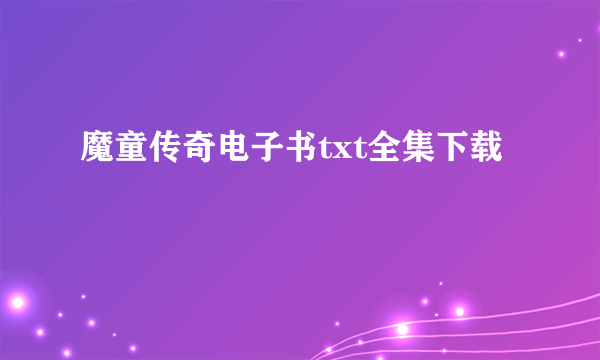 魔童传奇电子书txt全集下载